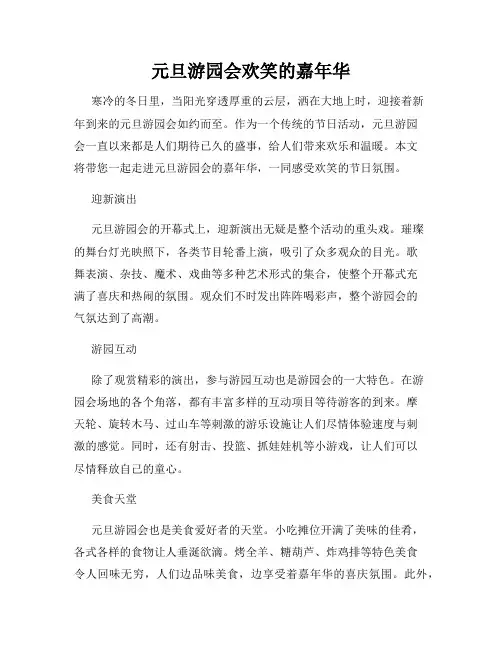 元旦游园会欢笑的嘉年华

寒冷的冬日里，当阳光穿透厚重的云层，洒在大地上时，迎接着新年到来的元旦游园会如约而至。作为一个传统的节日活动，元旦游园会一直以来都是人们期待已久的盛事，给人们带来欢乐和温暖。本文将带您一起走进元旦游园会的嘉年华，一同感受欢笑的节日氛围。

迎新演出

元旦游园会的开幕式上，迎新演出无疑是整个活动的重头戏。璀璨的舞台灯光映照下，各类节目轮番上演，吸引了众多观众的目光。歌舞表演、杂技、魔术、戏曲等多种艺术形式的集合，使整个开幕式充满了喜庆和热闹的氛围。观众们不时发出阵阵喝彩声，整个游园会的气氛达到了高潮。

游园互动

除了观赏精彩的演出，参与游园互动也是游园会的一大特色。在游园会场地的各个角落，都有丰富多样的互动项目等待游客的到来。摩天轮、旋转木马、过山车等刺激的游乐设施让人们尽情体验速度与刺激的感觉。同时，还有射击、投篮、抓娃娃机等小游戏，让人们可以尽情释放自己的童心。

美食天堂

元旦游园会也是美食爱好者的天堂。小吃摊位开满了美味的佳肴，各式各样的食物让人垂涎欲滴。烤全羊、糖葫芦、炸鸡排等特色美食令人回味无穷，人们边品味美食，边享受着嘉年华的喜庆氛围。此外，